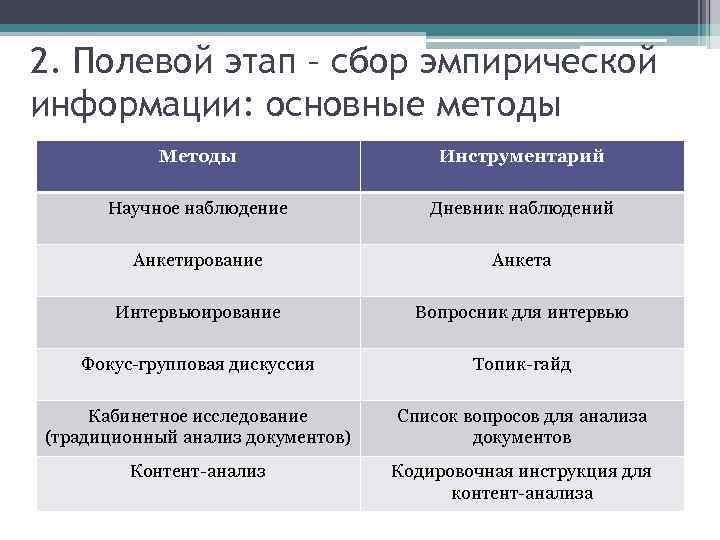 2. Полевой этап – сбор эмпирической информации: основные методы

| Методы | Инструментарий |
|---|---|
| Научное наблюдение | Дневник наблюдений |
| Анкетирование | Анкета |
| Интервьюирование | Вопросник для интервью |
| Фокус-групповая дискуссия | Топик-гайд |
| Кабинетное исследование (традиционный анализ документов) | Список вопросов для анализа документов |
| Контент-анализ | Кодировочная инструкция для контент-анализа |